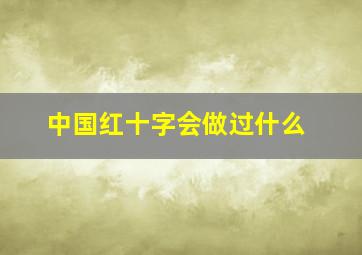 中国红十字会做过什么